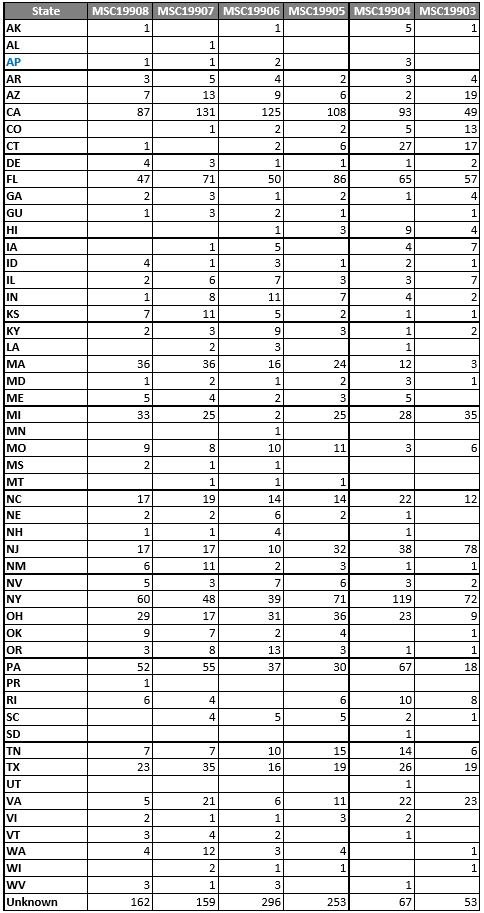 | State | MSC19908 | MSC19907 | MSC19906 | MSC19905 | MSC19904 | MSC19903 |
|---|---|---|---|---|---|---|
| AK | 1 | | 1 | | 5 | 1 |
| AL | | 1 | | | | |
| AP | 1 | 1 | 2 | | 3 | |
| AR | 3 | 5 | 4 | 2 | 3 | 4 |
| AZ | 7 | 13 | 9 | 6 | 2 | 19 |
| CA | 87 | 131 | 125 | 108 | 93 | 49 |
| CO | | 1 | 2 | 2 | 5 | 13 |
| CT | 1 | | 2 | 6 | 27 | 17 |
| DE | 4 | 3 | 1 | 1 | 1 | 2 |
| FL | 47 | 71 | 50 | 86 | 65 | 57 |
| GA | 2 | 3 | 1 | 2 | 1 | 4 |
| GU | 1 | 3 | 2 | 1 | | 1 |
| HI | | | 1 | 3 | 9 | 4 |
| IA | | 1 | 5 | | 4 | 7 |
| ID | 4 | 1 | 3 | 1 | 2 | 1 |
| IL | 2 | 6 | 7 | 3 | 3 | 7 |
| IN | 1 | 8 | 11 | 7 | 4 | 2 |
| KS | 7 | 11 | 5 | 2 | 1 | 1 |
| KY | 2 | 3 | 9 | 3 | 1 | 2 |
| LA | | 2 | 3 | | 1 | |
| MA | 36 | 36 | 16 | 24 | 12 | 3 |
| MD | 1 | 2 | 1 | 2 | 3 | 1 |
| ME | 5 | 4 | 2 | 3 | 5 | |
| MI | 33 | 25 | 2 | 25 | 28 | 35 |
| MN | | | 1 | | | |
| MO | 9 | 8 | 10 | 11 | 3 | 6 |
| MS | 2 | 1 | 1 | | | |
| MT | | 1 | 1 | 1 | | |
| NC | 17 | 19 | 14 | 14 | 22 | 12 |
| NE | 2 | 2 | 6 | 2 | 1 | |
| NH | 1 | 1 | 4 | | 1 | |
| NJ | 17 | 17 | 10 | 32 | 38 | 78 |
| NM | 6 | 11 | 2 | 3 | 1 | 1 |
| NV | 5 | 3 | 7 | 6 | 3 | 2 |
| NY | 60 | 48 | 39 | 71 | 119 | 72 |
| OH | 29 | 17 | 31 | 36 | 23 | 9 |
| OK | 9 | 7 | 2 | 4 | | 1 |
| OR | 3 | 8 | 13 | 3 | 1 | 1 |
| PA | 52 | 55 | 37 | 30 | 67 | 18 |
| PR | 1 | | | | | |
| RI | 6 | 4 | | 6 | 10 | 8 |
| SC | | 4 | 5 | 5 | 2 | 1 |
| SD | | | | | 1 | |
| TN | 7 | 7 | 10 | 15 | 14 | 6 |
| TX | 23 | 35 | 16 | 19 | 26 | 19 |
| UT | | | | | 1 | |
| VA | 5 | 21 | 6 | 11 | 22 | 23 |
| VI | 2 | 1 | 1 | 3 | 2 | |
| VT | 3 | 4 | 2 | | 1 | |
| WA | 4 | 12 | 3 | 4 | | 1 |
| WI | | 2 | 1 | 1 | | 1 |
| WV | 3 | 1 | 3 | | 1 | |
| Unknown | 162 | 159 | 296 | 253 | 67 | 53 |